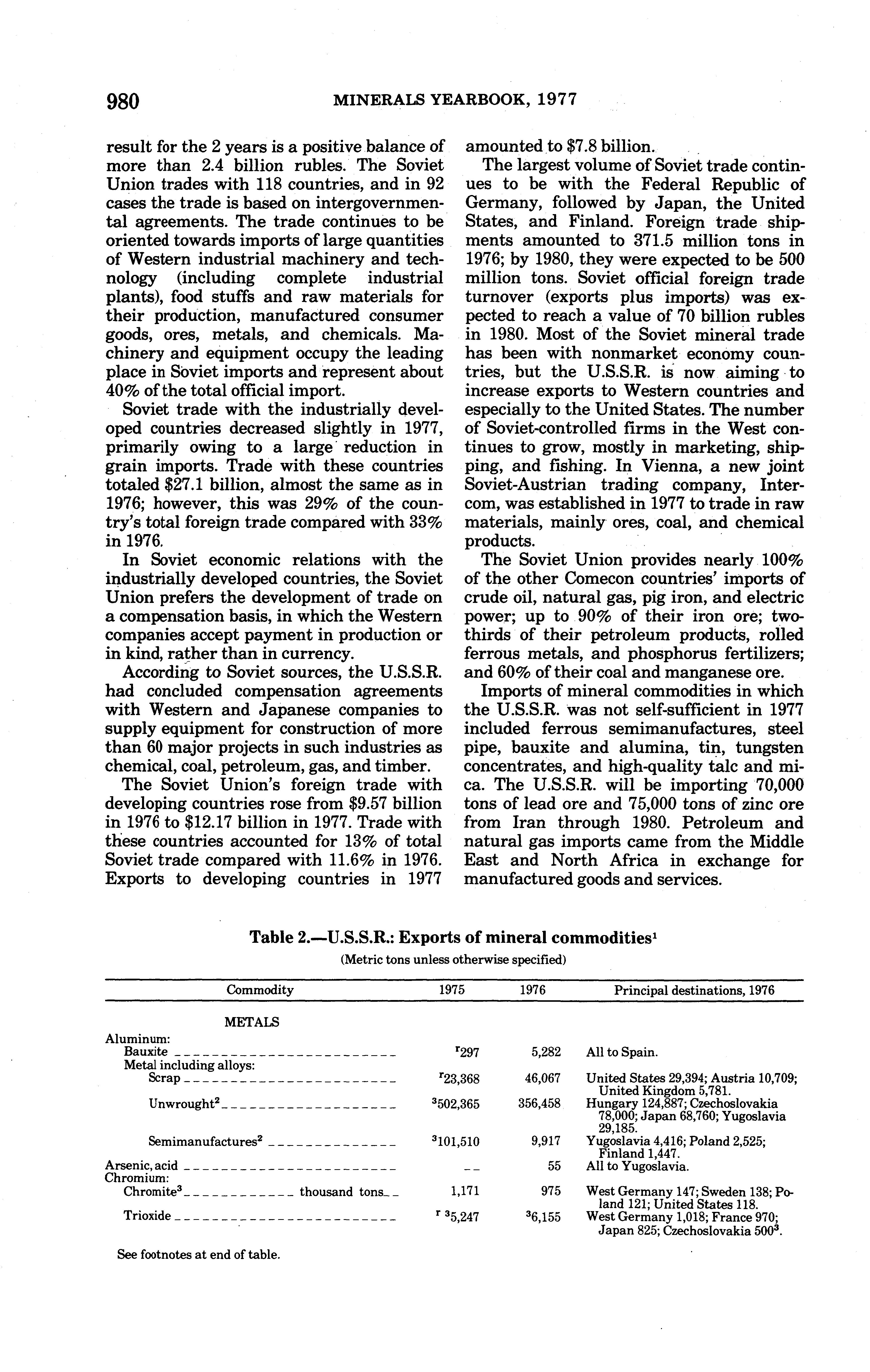 980 MINERALS YEARBOOK, 1977

result for the 2 years is a positive balance of more than 2.4 billion rubles. The Soviet Union trades with 118 countries, and in 92 cases the trade is based on intergovernmental agreements. The trade continues to be oriented towards imports of large quantities of Western industrial machinery and technology (including complete industrial plants), food stuffs and raw materials for their production, manufactured consumer goods, ores, metals, and chemicals. Machinery and equipment occupy the leading place in Soviet imports and represent about 40% of the total official import.

Soviet trade with the industrially developed countries decreased slightly in 1977, primarily owing to a large reduction in grain imports. Trade with these countries totaled \$27.1 billion, almost the same as in 1976; however, this was 29% of the country's total foreign trade compared with 33% in 1976.

In Soviet economic relations with the industrially developed countries, the Soviet Union prefers the development of trade on a compensation basis, in which the Western companies accept payment in production or in kind, rather than in currency.

According to Soviet sources, the U.S.S.R. had concluded compensation agreements with Western and Japanese companies to supply equipment for construction of more than 60 major projects in such industries as chemical, coal, petroleum, gas, and timber.

The Soviet Union's foreign trade with developing countries rose from \$9.57 billion in 1976 to \$12.17 billion in 1977. Trade with these countries accounted for 13% of total Soviet trade compared with 11.6% in 1976. Exports to developing countries in 1977 amounted to \$7.8 billion.

The largest volume of Soviet trade continues to be with the Federal Republic of Germany, followed by Japan, the United States, and Finland. Foreign trade shipments amounted to 371.5 million tons in 1976; by 1980, they were expected to be 500 million tons. Soviet official foreign trade turnover (exports plus imports) was expected to reach a value of 70 billion rubles in 1980. Most of the Soviet mineral trade has been with nonmarket economy countries, but the U.S.S.R. is now aiming to increase exports to Western countries and especially to the United States. The number of Soviet-controlled firms in the West continues to grow, mostly in marketing, shipping, and fishing. In Vienna, a new joint Soviet-Austrian trading company, Intercom, was established in 1977 to trade in raw materials, mainly ores, coal, and chemical products.

The Soviet Union provides nearly 100% of the other Comecon countries' imports of crude oil, natural gas, pig iron, and electric power; up to 90% of their iron ore; two-thirds of their petroleum products, rolled ferrous metals, and phosphorus fertilizers; and 60% of their coal and manganese ore.

Imports of mineral commodities in which the U.S.S.R. was not self-sufficient in 1977 included ferrous semimanufactures, steel pipe, bauxite and alumina, tin, tungsten concentrates, and high-quality talc and mica. The U.S.S.R. will be importing 70,000 tons of lead ore and 75,000 tons of zinc ore from Iran through 1980. Petroleum and natural gas imports came from the Middle East and North Africa in exchange for manufactured goods and services.

Table 2.—U.S.S.R.: Exports of mineral commodities$^1$
(Metric tons unless otherwise specified)

| Commodity | 1975 | 1976 | Principal destinations, 1976 |
|---|---|---|---|
| METALS | | | |
| Aluminum: | | | |
| Bauxite | $^r$297 | 5,282 | All to Spain. |
| Metal including alloys: | | | |
| Scrap | $^r$23,368 | 46,067 | United States 29,394; Austria 10,709; United Kingdom 5,781. |
| Unwrought$^2$ | $^3$502,365 | 356,458 | Hungary 124,887; Czechoslovakia 78,000; Japan 68,760; Yugoslavia 29,185. |
| Semimanufactures$^2$ | $^3$101,510 | 9,917 | Yugoslavia 4,416; Poland 2,525; Finland 1,447. |
| Arsenic, acid | -- | 55 | All to Yugoslavia. |
| Chromium: | | | |
| Chromite$^3$ thousand tons | 1,171 | 975 | West Germany 147; Sweden 138; Poland 121; United States 118. |
| Trioxide | $^r$ $^3$5,247 | $^3$6,155 | West Germany 1,018; France 970; Japan 825; Czechoslovakia 500$^3$. |

See footnotes at end of table.